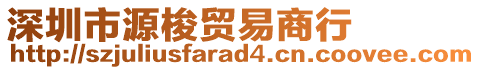 深圳市源梭贸易商行
http://szjuliusfarad4.cn.coovee.com